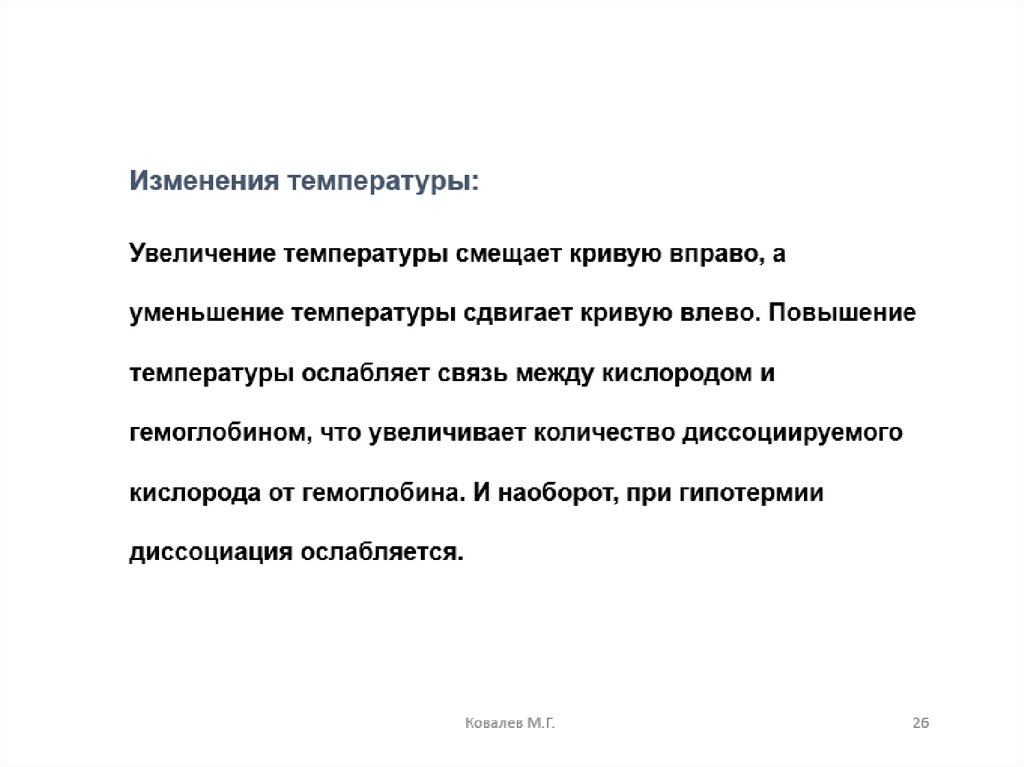 Изменения температуры:

Увеличение температуры смещает кривую вправо, а уменьшение температуры сдвигает кривую влево. Повышение температуры ослабляет связь между кислородом и гемоглобином, что увеличивает количество диссоциируемого кислорода от гемоглобина. И наоборот, при гипотермии диссоциация ослабляется.

Ковалев М.Г.

26